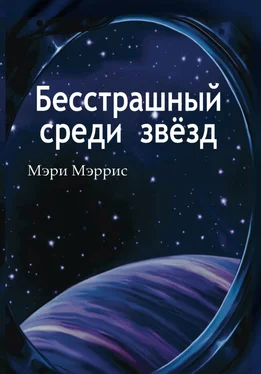 Бесстрашный среди звёзд

Мэри Мэррис